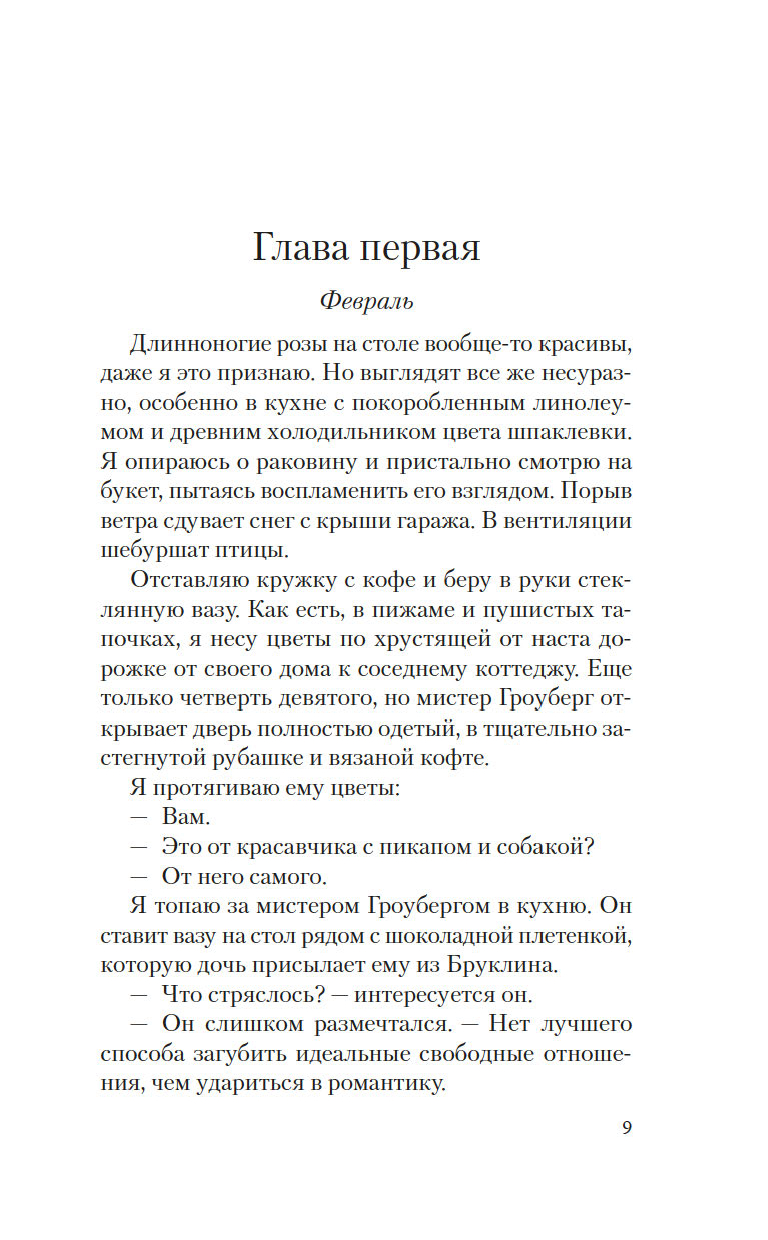 Глава первая

Февраль

Длинноногие розы на столе вообще-то красивы, даже я это признаю. Но выглядят все же несуразно, особенно в кухне с покоробленным линолеумом и древним холодильником цвета шпаклевки. Я опираюсь о раковину и пристально смотрю на букет, пытаясь воспламенить его взглядом. Порыв ветра сдувает снег с крыши гаража. В вентиляции шебуршат птицы.

Отставляю кружку с кофе и беру в руки стеклянную вазу. Как есть, в пижаме и пушистых тапочках, я несу цветы по хрустящей от наста дорожке от своего дома к соседнему коттеджу. Еще только четверть девятого, но мистер Гроуберг открывает дверь полностью одетый, в тщательно застегнутой рубашке и вязаной кофте.

Я протягиваю ему цветы:

— Вам.

— Это от красавчика с пикапом и собакой?

— От него самого.

Я топаю за мистером Гроубергом в кухню. Он ставит вазу на стол рядом с шоколадной плетенкой, которую дочь присылает ему из Бруклина.

— Что стряслось? — интересуется он.

— Он слишком размечтался. — Нет лучшего способа загубить идеальные свободные отношения, чем удариться в романтику.

9